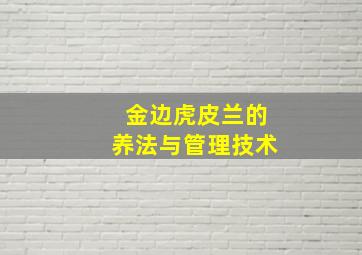 金边虎皮兰的
养法与管理技术